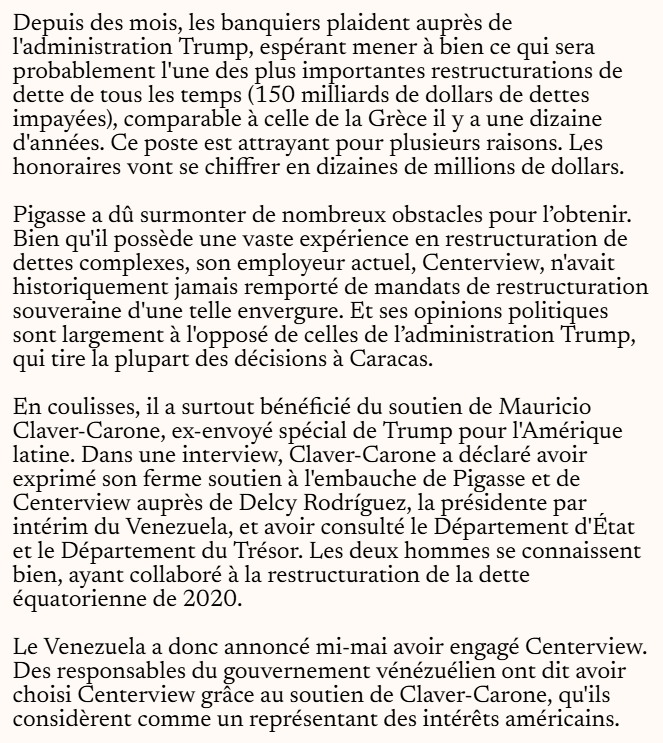 Depuis des mois, les banquiers plaident auprès de l'administration Trump, espérant mener à bien ce qui sera probablement l'une des plus importantes restructurations de dette de tous les temps (150 milliards de dollars de dettes impayées), comparable à celle de la Grèce il y a une dizaine d'années. Ce poste est attrayant pour plusieurs raisons. Les honoraires vont se chiffrer en dizaines de millions de dollars.

Pigasse a dû surmonter de nombreux obstacles pour l’obtenir. Bien qu'il possède une vaste expérience en restructuration de dettes complexes, son employeur actuel, Centerview, n'avait historiquement jamais remporté de mandats de restructuration souveraine d'une telle envergure. Et ses opinions politiques sont largement à l'opposé de celles de l’administration Trump, qui tire la plupart des décisions à Caracas.

En coulisses, il a surtout bénéficié du soutien de Mauricio Claver-Carone, ex-envoyé spécial de Trump pour l'Amérique latine. Dans une interview, Claver-Carone a déclaré avoir exprimé son ferme soutien à l'embauche de Pigasse et de Centerview auprès de Delcy Rodríguez, la présidente par intérim du Venezuela, et avoir consulté le Département d'État et le Département du Trésor. Les deux hommes se connaissent bien, ayant collaboré à la restructuration de la dette équatorienne de 2020.

Le Venezuela a donc annoncé mi-mai avoir engagé Centerview. Des responsables du gouvernement vénézuélien ont dit avoir choisi Centerview grâce au soutien de Claver-Carone, qu'ils considèrent comme un représentant des intérêts américains.